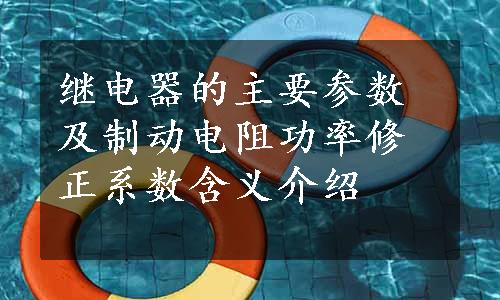 继电器的主要参数及制动电阻功率修正系数含义介绍